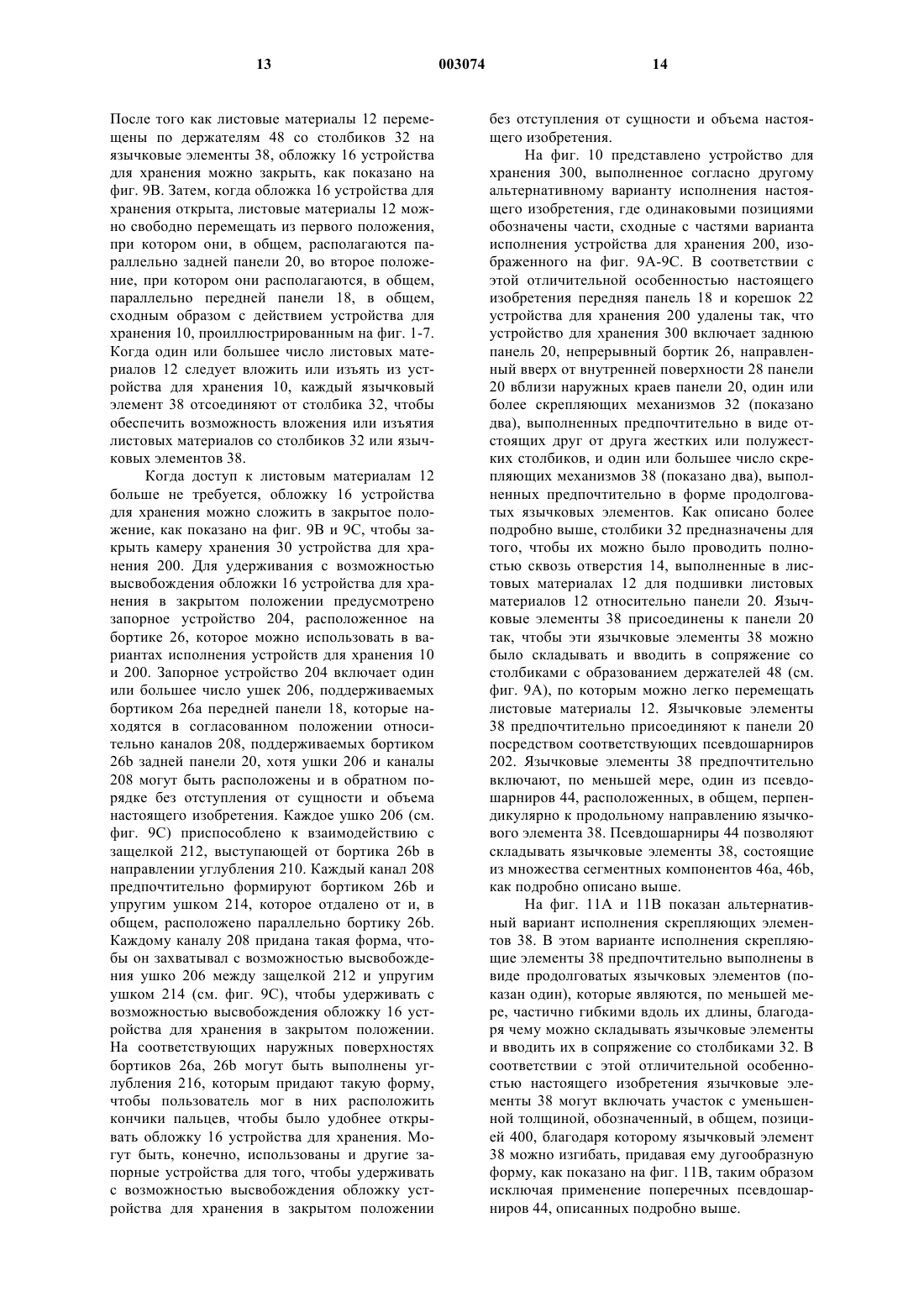 13 003074 14

После того как листовые материалы 12 перемещены по держателям 48 со столбиков 32 на язычковые элементы 38, обложку 16 устройства для хранения можно закрыть, как показано на фиг. 9В. Затем, когда обложка 16 устройства для хранения открыта, листовые материалы 12 можно свободно перемещать из первого положения, при котором они, в общем, располагаются параллельно задней панели 20, во второе положение, при котором они располагаются, в общем, параллельно передней панели 18, в общем, сходным образом с действием устройства для хранения 10, проиллюстрированным на фиг. 1-7. Когда один или большее число листовых материалов 12 следует вложить или изъять из устройства для хранения 10, каждый язычковый элемент 38 отсоединяют от столбика 32, чтобы обеспечить возможность вложения или изъятия листовых материалов со столбиков 32 или язычковых элементов 38.

Когда доступ к листовым материалам 12 больше не требуется, обложку 16 устройства для хранения можно сложить в закрытое положение, как показано на фиг. 9В и 9С, чтобы закрыть камеру хранения 30 устройства для хранения 200. Для удерживания с возможностью высвобождения обложки 16 устройства для хранения в закрытом положении предусмотрено запорное устройство 204, расположенное на бортике 26, которое можно использовать в вариантах исполнения устройств для хранения 10 и 200. Запорное устройство 204 включает один или большее число ушек 206, поддерживаемых бортиком 26а передней панели 18, которые находятся в согласованном положении относительно каналов 208, поддерживаемых бортиком 26b задней панели 20, хотя ушки 206 и каналы 208 могут быть расположены и в обратном порядке без отступления от сущности и объема настоящего изобретения. Каждое ушко 206 (см. фиг. 9С) приспособлено к взаимодействию с защелкой 212, выступающей от бортика 26b в направлении углубления 210. Каждый канал 208 предпочтительно формируют бортиком 26b и упругим ушком 214, которое отдалено от и, в общем, расположено параллельно бортику 26b. Каждому каналу 208 придана такая форма, чтобы он захватывал с возможностью высвобождения ушко 206 между защелкой 212 и упругим ушком 214 (см. фиг. 9С), чтобы удерживать с возможностью высвобождения обложку 16 устройства для хранения в закрытом положении. На соответствующих наружных поверхностях бортиков 26а, 26b могут быть выполнены углубления 216, которым придают такую форму, чтобы пользователь мог в них расположить кончики пальцев, чтобы было удобнее открывать обложку 16 устройства для хранения. Могут быть, конечно, использованы и другие запорные устройства для того, чтобы удерживать с возможностью высвобождения обложку устройства для хранения в закрытом положении без отступления от сущности и объема настоящего изобретения.

На фиг. 10 представлено устройство для хранения 300, выполненное согласно другому альтернативному варианту исполнения настоящего изобретения, где одинаковыми позициями обозначены части, сходные с частями варианта исполнения устройства для хранения 200, изображенного на фиг. 9А-9С. В соответствии с этой отличительной особенностью настоящего изобретения передняя панель 18 и корешок 22 устройства для хранения 200 удалены так, что устройство для хранения 300 включает заднюю панель 20, непрерывный бортик 26, направленный вверх от внутренней поверхности 28 панели 20 вблизи наружных краев панели 20, один или более скрепляющих механизмов 32 (показано два), выполненных предпочтительно в виде отстоящих друг от друга жестких или полужестких столбиков, и один или большее число скрепляющих механизмов 38 (показано два), выполненных предпочтительно в форме продолговатых язычковых элементов. Как описано более подробно выше, столбики 32 предназначены для того, чтобы их можно было проводить полностью сквозь отверстия 14, выполненные в листовых материалах 12 для подшивки листовых материалов 12 относительно панели 20. Язычковые элементы 38 присоединены к панели 20 так, чтобы эти язычковые элементы 38 можно было складывать и вводить в сопряжение со столбиками с образованием держателей 48 (см. фиг. 9А), по которым можно легко перемещать листовые материалы 12. Язычковые элементы 38 предпочтительно присоединяют к панели 20 посредством соответствующих псевдошарниров 202. Язычковые элементы 38 предпочтительно включают, по меньшей мере, один из псевдошарниров 44, расположенных, в общем, перпендикулярно к продольному направлению язычкового элемента 38. Псевдошарниры 44 позволяют складывать язычковые элементы 38, состоящие из множества сегментных компонентов 46а, 46b, как подробно описано выше.

На фиг. 11А и 11В показан альтернативный вариант исполнения скрепляющих элементов 38. В этом варианте исполнения скрепляющие элементы 38 предпочтительно выполнены в виде продолговатых язычковых элементов (показан один), которые являются, по меньшей мере, частично гибкими вдоль их длины, благодаря чему можно складывать язычковые элементы и вводить их в сопряжение со столбиками 32. В соответствии с этой отличительной особенностью настоящего изобретения язычковые элементы 38 могут включать участок с уменьшенной толщиной, обозначенный, в общем, позицией 400, благодаря которому язычковый элемент 38 можно изгибать, придавая ему дугообразную форму, как показано на фиг. 11В, таким образом исключая применение поперечных псевдошарниров 44, описанных подробно выше.